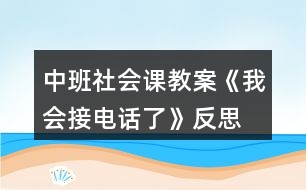 中班社会课教案《我会接电话了》反思